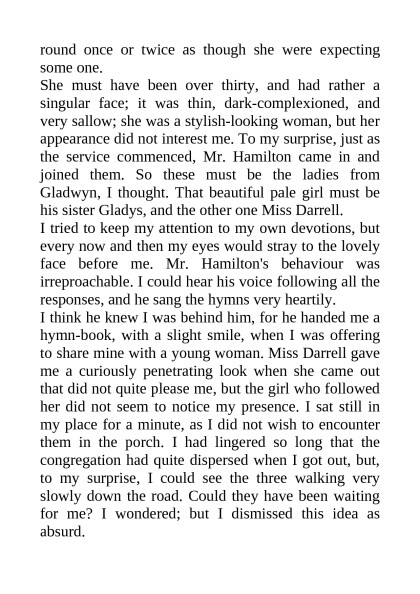 round once or twice as though she were expecting some one.
She must have been over thirty, and had rather a singular face; it was thin, dark-complexioned, and very sallow; she was a stylish-looking woman, but her appearance did not interest me. To my surprise, just as the service commenced, Mr. Hamilton came in and joined them. So these must be the ladies from Gladwyn, I thought. That beautiful pale girl must be his sister Gladys, and the other one Miss Darrell.
I tried to keep my attention to my own devotions, but every now and then my eyes would stray to the lovely face before me. Mr. Hamilton's behaviour was irreproachable. I could hear his voice following all the responses, and he sang the hymns very heartily.
I think he knew I was behind him, for he handed me a hymn-book, with a slight smile, when I was offering to share mine with a young woman. Miss Darrell gave me a curiously penetrating look when she came out that did not quite please me, but the girl who followed her did not seem to notice my presence. I sat still in my place for a minute, as I did not wish to encounter them in the porch. I had lingered so long that the congregation had quite dispersed when I got out, but, to my surprise, I could see the three walking very slowly down the road. Could they have been waiting for me? I wondered; but I dismissed this idea as absurd.